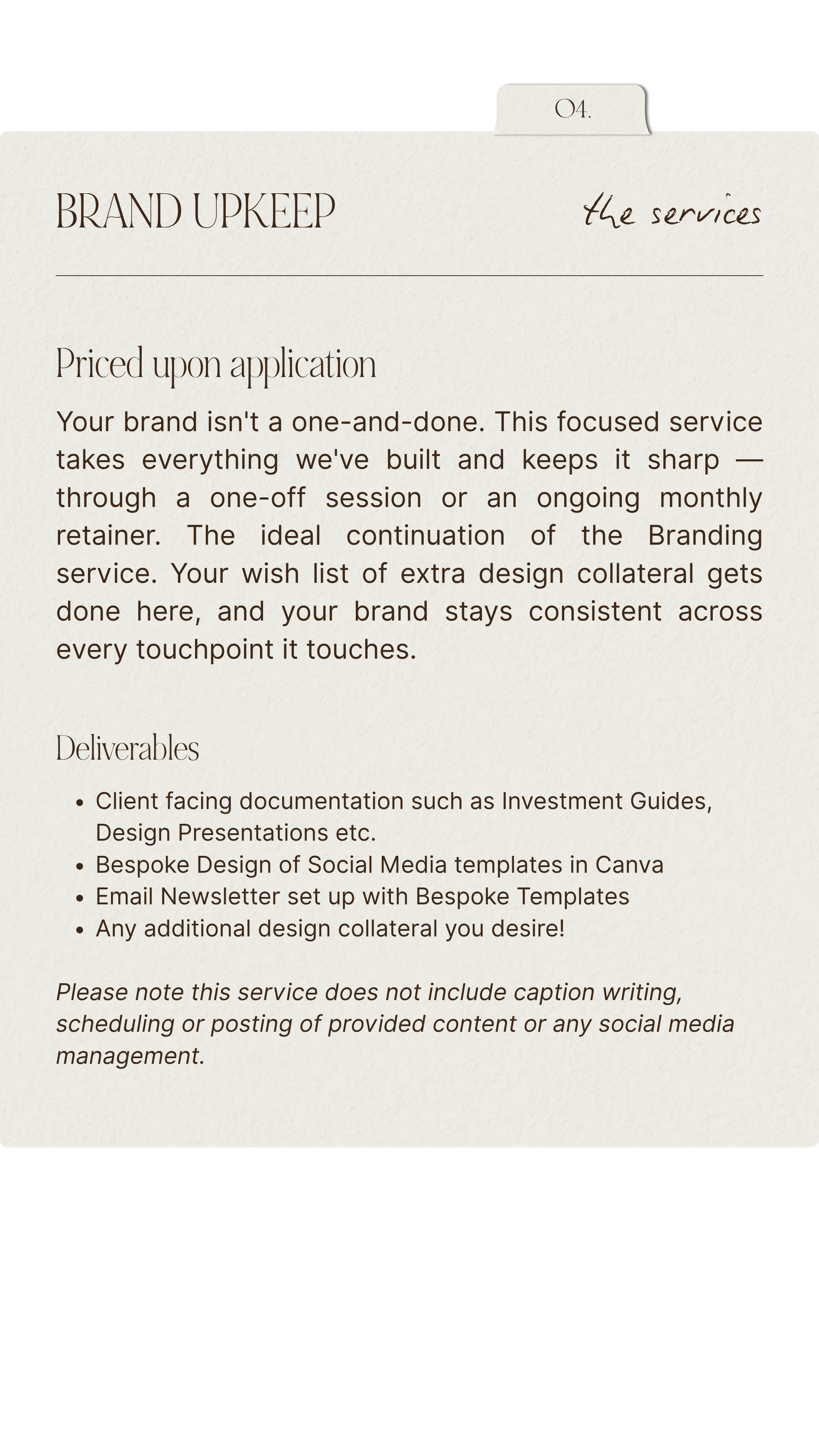 04.

BRAND UPKEEP

the services

Priced upon application

Your brand isn't a one-and-done. This focused service takes everything we've built and keeps it sharp — through a one-off session or an ongoing monthly retainer. The ideal continuation of the Branding service. Your wish list of extra design collateral gets done here, and your brand stays consistent across every touchpoint it touches.

Deliverables

• Client facing documentation such as Investment Guides, Design Presentations etc.
• Bespoke Design of Social Media templates in Canva
• Email Newsletter set up with Bespoke Templates
• Any additional design collateral you desire!

Please note this service does not include caption writing, scheduling or posting of provided content or any social media management.